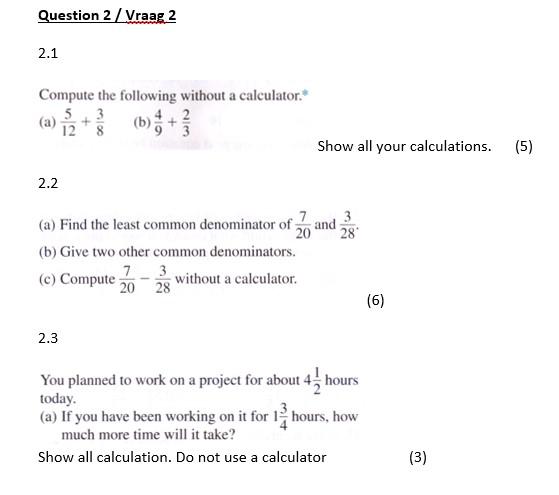 Question 2 / Vraag 2

2.1

Compute the following without a calculator.*

(a) $\frac{5}{12} + \frac{3}{8}$ (b) $\frac{4}{9} + \frac{2}{3}$

Show all your calculations. (5)

2.2

(a) Find the least common denominator of $\frac{7}{20}$ and $\frac{3}{28}$.

(b) Give two other common denominators.

(c) Compute $\frac{7}{20} - \frac{3}{28}$ without a calculator.

(6)

2.3

You planned to work on a project for about $4\frac{1}{2}$ hours today.

(a) If you have been working on it for $1\frac{3}{4}$ hours, how much more time will it take?

Show all calculation. Do not use a calculator (3)